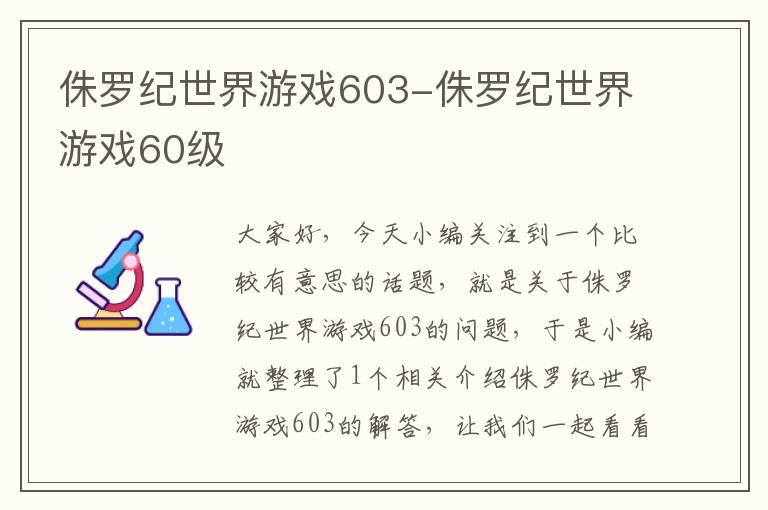 侏罗纪世界游戏603-侏罗纪世界游戏60级

大家好，今天小编关注到一个比较有意思的话题，就是关于侏罗纪世界游戏603的问题，于是小编就整理了1个相关介绍侏罗纪世界游戏603的解答，让我们一起看看